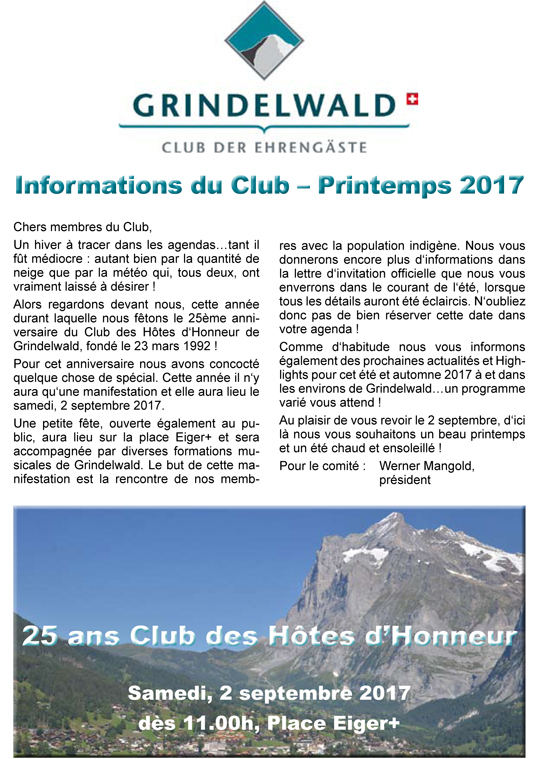 GRINDELWALD

CLUB DER EHRENGÄSTE

Informations du Club – Printemps 2017

Chers membres du Club,

Un hiver à tracer dans les agendas…tant il fût médiocre : autant bien par la quantité de neige que par la météo qui, tous deux, ont vraiment laissé à désirer !

Alors regardons devant nous, cette année durant laquelle nous fêtons le 25ème anniversaire du Club des Hôtes d'Honneur de Grindelwald, fondé le 23 mars 1992 !

Pour cet anniversaire nous avons concocté quelque chose de spécial. Cette année il n'y aura qu'une manifestation et elle aura lieu le samedi, 2 septembre 2017.

Une petite fête, ouverte également au public, aura lieu sur la place Eiger+ et sera accompagnée par diverses formations musicales de Grindelwald. Le but de cette manifestation est la rencontre de nos membres avec la population indigène. Nous vous donnerons encore plus d'informations dans la lettre d'invitation officielle que nous vous enverrons dans le courant de l'été, lorsque tous les détails auront été éclaircis. N'oubliez donc pas de bien réserver cette date dans votre agenda !

Comme d'habitude nous vous informons également des prochaines actualités et Highlights pour cet été et automne 2017 à et dans les environs de Grindelwald…un programme varié vous attend !

Au plaisir de vous revoir le 2 septembre, d'ici là nous vous souhaitons un beau printemps et un été chaud et ensoleillé !

Pour le comité : Werner Mangold, président

25 ans Club des Hôtes d'Honneur

Samedi, 2 septembre 2017

dès 11.00h, Place Eiger+